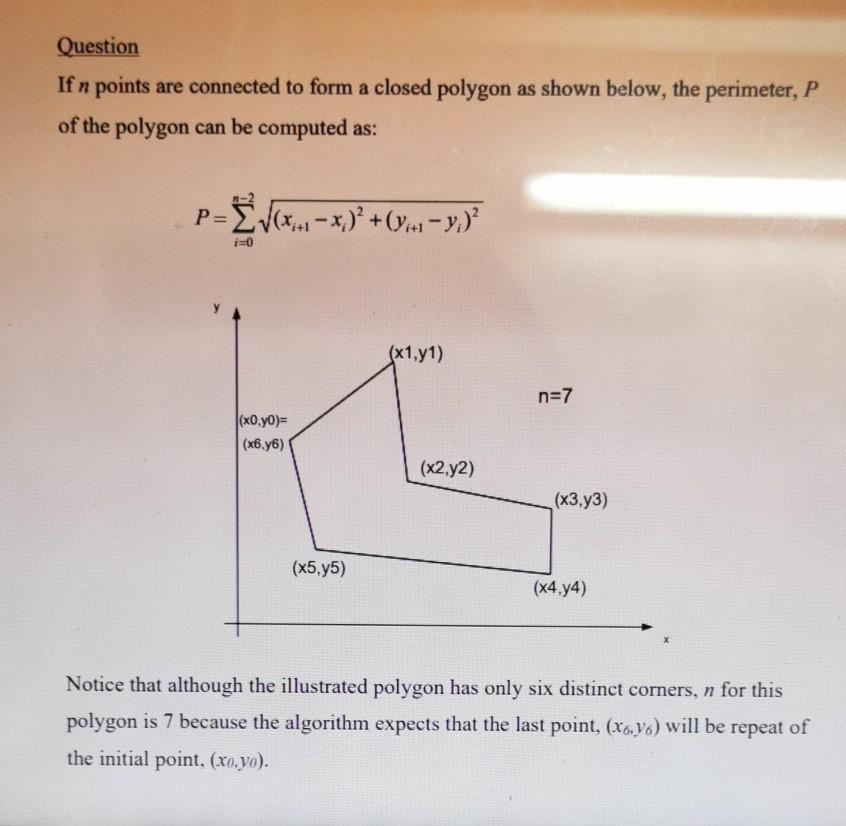 Question

If $n$ points are connected to form a closed polygon as shown below, the perimeter, $P$ of the polygon can be computed as:

$P = \sum_{i=0}^{n-2} \sqrt{(x_{i+1} - x_i)^2 + (y_{i+1} - y_i)^2}$

y

(x1,y1)

n=7

(x0,y0)=
(x6,y6)

(x2,y2)

(x3,y3)

(x5,y5)

(x4,y4)

x

Notice that although the illustrated polygon has only six distinct corners, $n$ for this polygon is 7 because the algorithm expects that the last point, $(x_6, y_6)$ will be repeat of the initial point, $(x_0, y_0)$.